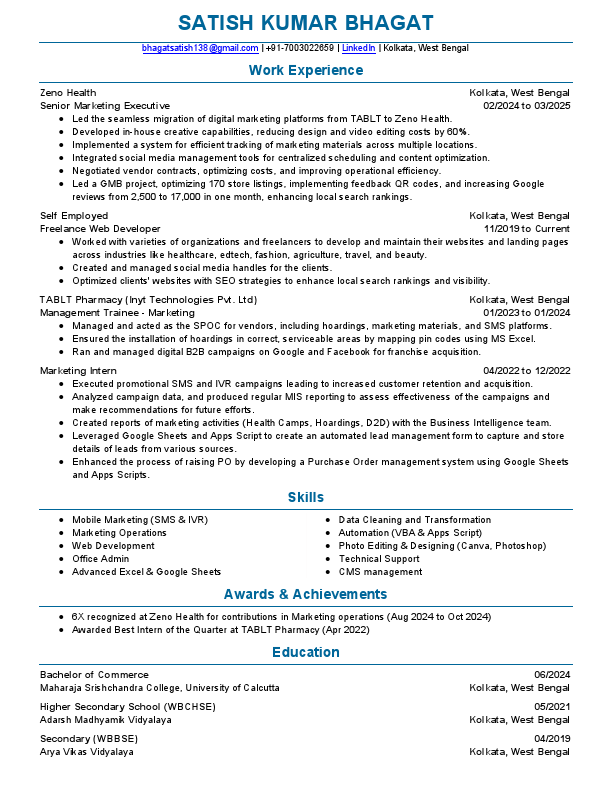 SATISH KUMAR BHAGAT

bhagatsatish138@gmail.com | +91-7003022659 | LinkedIn | Kolkata, West Bengal

Work Experience

Zeno Health Kolkata, West Bengal
Senior Marketing Executive 02/2024 to 03/2025

- Led the seamless migration of digital marketing platforms from TABLT to Zeno Health.
- Developed in-house creative capabilities, reducing design and video editing costs by 60%.
- Implemented a system for efficient tracking of marketing materials across multiple locations.
- Integrated social media management tools for centralized scheduling and content optimization.
- Negotiated vendor contracts, optimizing costs, and improving operational efficiency.
- Led a GMB project, optimizing 170 store listings, implementing feedback QR codes, and increasing Google reviews from 2,500 to 17,000 in one month, enhancing local search rankings.

Self Employed Kolkata, West Bengal
Freelance Web Developer 11/2019 to Current

- Worked with varieties of organizations and freelancers to develop and maintain their websites and landing pages across industries like healthcare, edtech, fashion, agriculture, travel, and beauty.
- Created and managed social media handles for the clients.
- Optimized clients' websites with SEO strategies to enhance local search rankings and visibility.

TABLT Pharmacy (Inyt Technologies Pvt. Ltd) Kolkata, West Bengal
Management Trainee - Marketing 01/2023 to 01/2024

- Managed and acted as the SPOC for vendors, including hoardings, marketing materials, and SMS platforms.
- Ensured the installation of hoardings in correct, serviceable areas by mapping pin codes using MS Excel.
- Ran and managed digital B2B campaigns on Google and Facebook for franchise acquisition.

Marketing Intern 04/2022 to 12/2022

- Executed promotional SMS and IVR campaigns leading to increased customer retention and acquisition.
- Analyzed campaign data, and produced regular MIS reporting to assess effectiveness of the campaigns and make recommendations for future efforts.
- Created reports of marketing activities (Health Camps, Hoardings, D2D) with the Business Intelligence team.
- Leveraged Google Sheets and Apps Script to create an automated lead management form to capture and store details of leads from various sources.
- Enhanced the process of raising PO by developing a Purchase Order management system using Google Sheets and Apps Scripts.

Skills

- Mobile Marketing (SMS & IVR)
- Marketing Operations
- Web Development
- Office Admin
- Advanced Excel & Google Sheets
- Data Cleaning and Transformation
- Automation (VBA & Apps Script)
- Photo Editing & Designing (Canva, Photoshop)
- Technical Support
- CMS management

Awards & Achievements

- 6X recognized at Zeno Health for contributions in Marketing operations (Aug 2024 to Oct 2024)
- Awarded Best Intern of the Quarter at TABLT Pharmacy (Apr 2022)

Education

Bachelor of Commerce 06/2024
Maharaja Srishchandra College, University of Calcutta Kolkata, West Bengal

Higher Secondary School (WBCHSE) 05/2021
Adarsh Madhyamik Vidyalaya Kolkata, West Bengal

Secondary (WBBSE) 04/2019
Arya Vikas Vidyalaya Kolkata, West Bengal